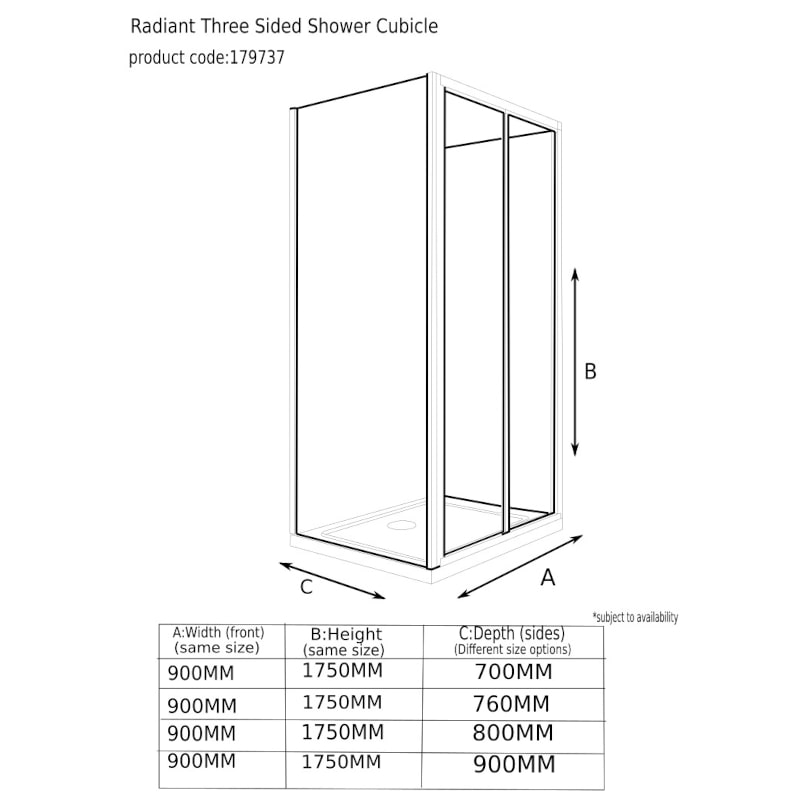 Radiant Three Sided Shower Cubicle
product code:179737

B

C

A

*subject to availability

| A:Width (front) (same size) | B:Height (same size) | C:Depth (sides) (Different size options) |
|---|---|---|
| 900MM | 1750MM | 700MM |
| 900MM | 1750MM | 760MM |
| 900MM | 1750MM | 800MM |
| 900MM | 1750MM | 900MM |